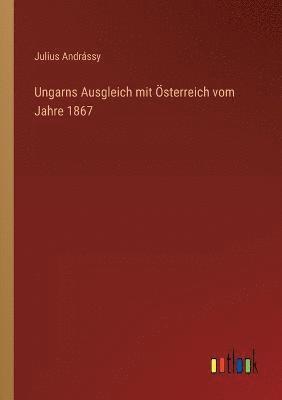 Julius Andrássy

Ungarns Ausgleich mit Österreich vom Jahre 1867

outlook